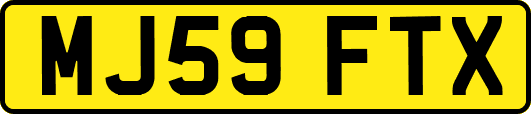 MJ59 FTX